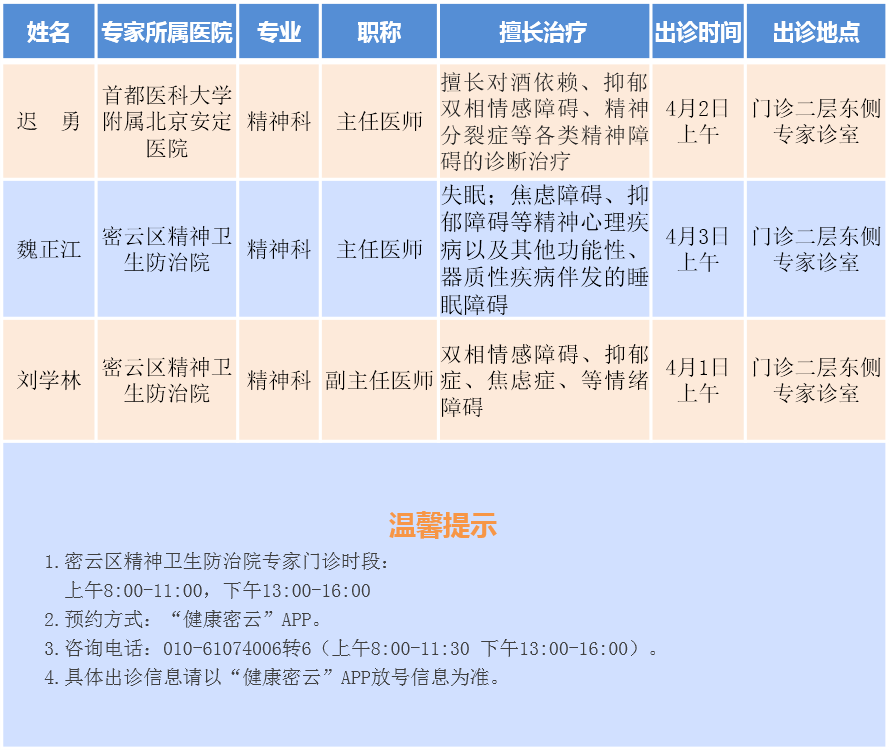 | 姓名 | 专家所属医院 | 专业 | 职称 | 擅长治疗 | 出诊时间 | 出诊地点 |
|---|---|---|---|---|---|---|
| 迟　勇 | 首都医科大学附属北京安定医院 | 精神科 | 主任医师 | 擅长对酒依赖、抑郁双相情感障碍、精神分裂症等各类精神障碍的诊断治疗 | 4月2日上午 | 门诊二层东侧专家诊室 |
| 魏正江 | 密云区精神卫生防治院 | 精神科 | 主任医师 | 失眠；焦虑障碍、抑郁障碍等精神心理疾病以及其他功能性、器质性疾病伴发的睡眠障碍 | 4月3日上午 | 门诊二层东侧专家诊室 |
| 刘学林 | 密云区精神卫生防治院 | 精神科 | 副主任医师 | 双相情感障碍、抑郁症、焦虑症、等情绪障碍 | 4月1日上午 | 门诊二层东侧专家诊室 |

温馨提示

1.密云区精神卫生防治院专家门诊时段：
上午8:00-11:00，下午13:00-16:00
2.预约方式：“健康密云”APP。
3.咨询电话：010-61074006转6（上午8:00-11:30 下午13:00-16:00）。
4.具体出诊信息请以“健康密云”APP放号信息为准。